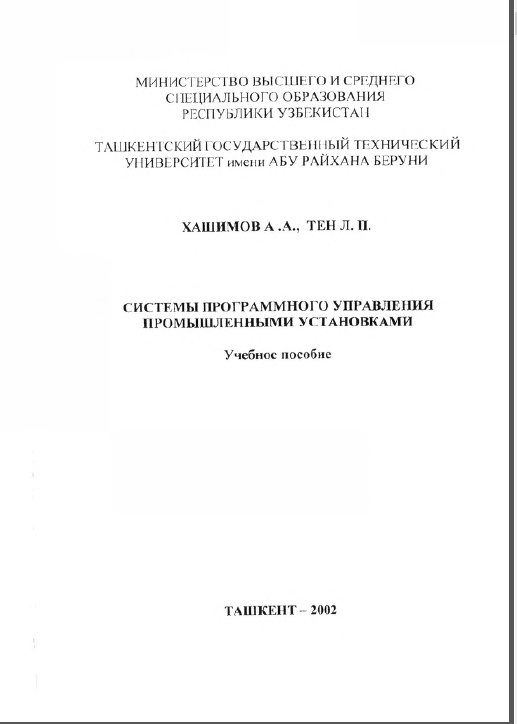 МИНИСТЕРСТВО ВЫСШЕГО И СРЕДНЕГО СПЕЦИАЛЬНОГО ОБРАЗОВАНИЯ РЕСПУБЛИКИ УЗБЕКИСТАН

ТАШКЕНТСКИЙ ГОСУДАРСТВЕННЫЙ ТЕХНИЧЕСКИЙ УНИВЕРСИТЕТ имени АБУ РАЙХАНА БЕРУНИ

ХАШИМОВ А .А., ТЕН Л. П.

СИСТЕМЫ ПРОГРАММНОГО УПРАВЛЕНИЯ ПРОМЫШЛЕННЫМИ УСТАНОВКАМИ

Учебное пособие

ТАШКЕНТ – 2002